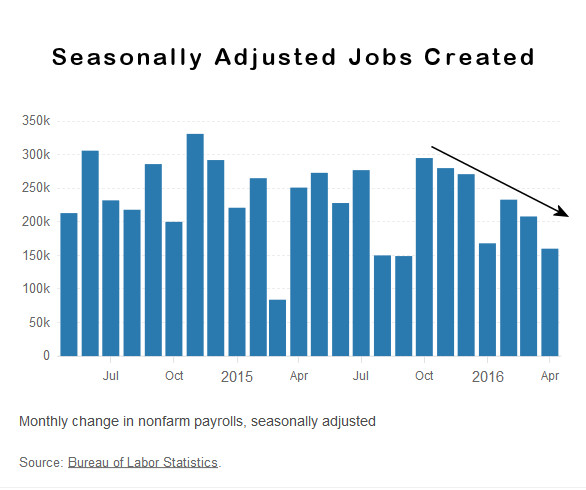 Seasonally Adjusted Jobs Created

350k
300k
250k
200k
150k
100k
50k
0

Jul
Oct
2015
Apr
Jul
Oct
2016
Apr

Monthly change in nonfarm payrolls, seasonally adjusted

Source: Bureau of Labor Statistics.